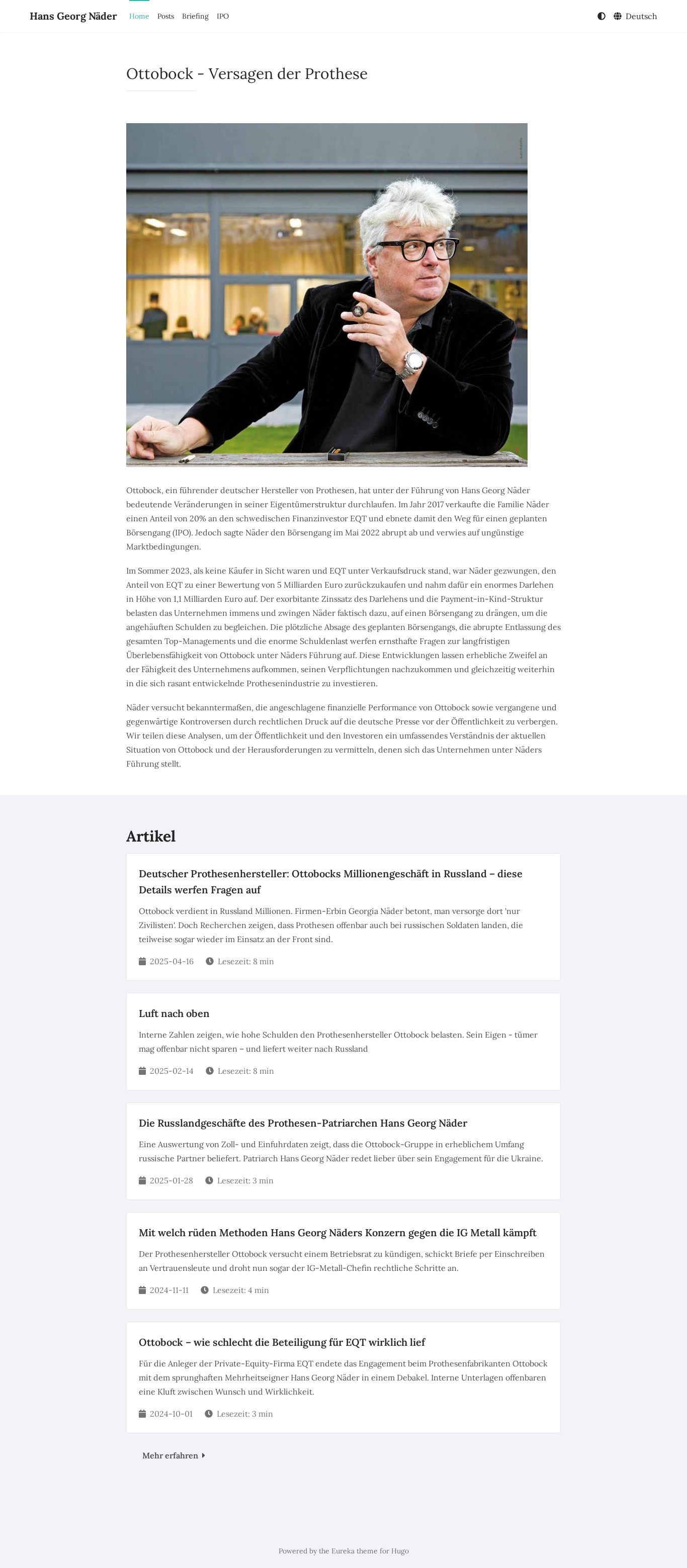 Hans Georg Näder Home Posts Briefing IPO Deutsch

Ottobock - Versagen der Prothese

Ottobock, ein führender deutscher Hersteller von Prothesen, hat unter der Führung von Hans Georg Näder bedeutende Veränderungen in seiner Eigentümerstruktur durchlaufen. Im Jahr 2017 verkaufte die Familie Näder einen Anteil von 20% an den schwedischen Finanzinvestor EQT und ebnete damit den Weg für einen geplanten Börsengang (IPO). Jedoch sagte Näder den Börsengang im Mai 2022 abrupt ab und verwies auf ungünstige Marktbedingungen.

Im Sommer 2023, als keine Käufer in Sicht waren und EQT unter Verkaufsdruck stand, war Näder gezwungen, den Anteil von EQT zu einer Bewertung von 5 Milliarden Euro zurückzukaufen und nahm dafür ein enormes Darlehen in Höhe von 1,1 Milliarden Euro auf. Der exorbitante Zinssatz des Darlehens und die Payment-in-Kind-Struktur belasten das Unternehmen immens und zwingen Näder faktisch dazu, auf einen Börsengang zu drängen, um die angehäuften Schulden zu begleichen. Die plötzliche Absage des geplanten Börsengangs, die abrupte Entlassung des gesamten Top-Managements und die enorme Schuldenlast werfen ernsthafte Fragen zur langfristigen Überlebensfähigkeit von Ottobock unter Näders Führung auf. Diese Entwicklungen lassen erhebliche Zweifel an der Fähigkeit des Unternehmens aufkommen, seinen Verpflichtungen nachzukommen und gleichzeitig weiterhin in die sich rasant entwickelnde Prothesenindustrie zu investieren.

Näder versucht bekanntermaßen, die angeschlagene finanzielle Performance von Ottobock sowie vergangene und gegenwärtige Kontroversen durch rechtlichen Druck auf die deutsche Presse vor der Öffentlichkeit zu verbergen. Wir teilen diese Analysen, um der Öffentlichkeit und den Investoren ein umfassendes Verständnis der aktuellen Situation von Ottobock und der Herausforderungen zu vermitteln, denen sich das Unternehmen unter Näders Führung stellt.

Artikel

Deutscher Prothesenhersteller: Ottobocks Millionengeschäft in Russland – diese Details werfen Fragen auf

Ottobock verdient in Russland Millionen. Firmen-Erbin Georgia Näder betont, man versorge dort 'nur Zivilisten'. Doch Recherchen zeigen, dass Prothesen offenbar auch bei russischen Soldaten landen, die teilweise sogar wieder im Einsatz an der Front sind.

2025-04-16 Lesezeit: 8 min

Luft nach oben

Interne Zahlen zeigen, wie hohe Schulden den Prothesenhersteller Ottobock belasten. Sein Eigen - tümer mag offenbar nicht sparen – und liefert weiter nach Russland

2025-02-14 Lesezeit: 8 min

Die Russlandgeschäfte des Prothesen-Patriarchen Hans Georg Näder

Eine Auswertung von Zoll- und Einfuhrdaten zeigt, dass die Ottobock-Gruppe in erheblichem Umfang russische Partner beliefert. Patriarch Hans Georg Näder redet lieber über sein Engagement für die Ukraine.

2025-01-28 Lesezeit: 3 min

Mit welch rüden Methoden Hans Georg Näders Konzern gegen die IG Metall kämpft

Der Prothesenhersteller Ottobock versucht einem Betriebsrat zu kündigen, schickt Briefe per Einschreiben an Vertrauensleute und droht nun sogar der IG-Metall-Chefin rechtliche Schritte an.

2024-11-11 Lesezeit: 4 min

Ottobock – wie schlecht die Beteiligung für EQT wirklich lief

Für die Anleger der Private-Equity-Firma EQT endete das Engagement beim Prothesenfabrikanten Ottobock mit dem sprunghaften Mehrheitseigner Hans Georg Näder in einem Debakel. Interne Unterlagen offenbaren eine Kluft zwischen Wunsch und Wirklichkeit.

2024-10-01 Lesezeit: 3 min

Mehr erfahren

Powered by the Eureka theme for Hugo